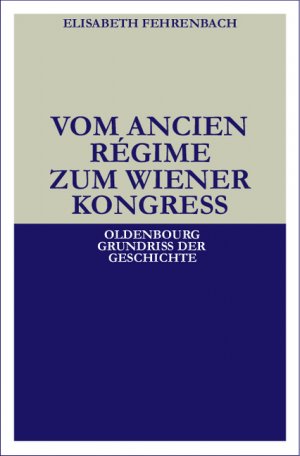 ELISABETH FEHRENBACH

VOM ANCIEN RÉGIME ZUM WIENER KONGRESS

OLDENBOURG GRUNDRISS DER GESCHICHTE